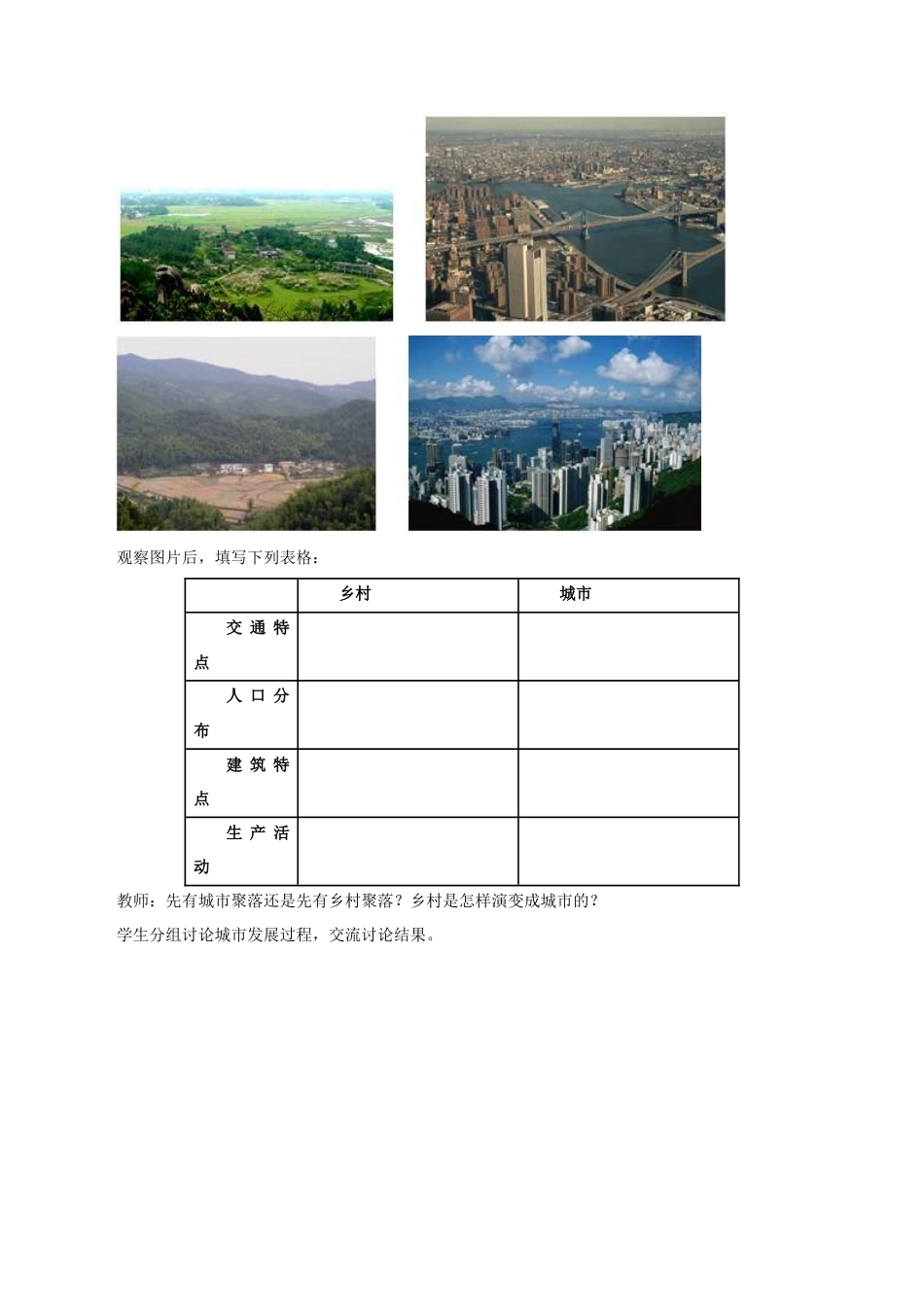 观察图片后，填写下列表格：

| | 乡村 | 城市 |
|---|---|---|
| 交通特点 | | |
| 人口分布 | | |
| 建筑特点 | | |
| 生产活动 | | |

教师：先有城市聚落还是先有乡村聚落？乡村是怎样演变成城市的？

学生分组讨论城市发展过程，交流讨论结果。